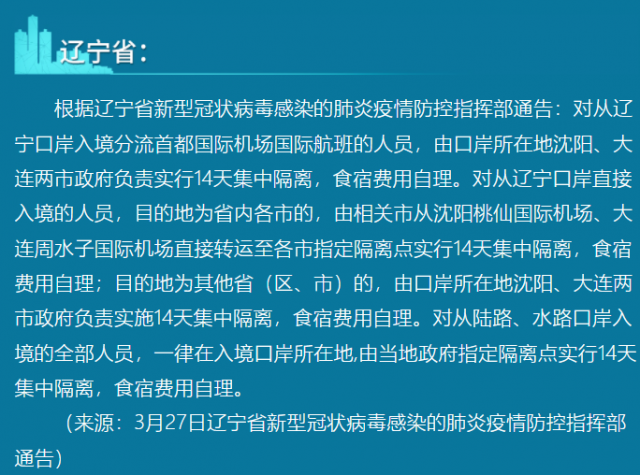 辽宁省：

根据辽宁省新型冠状病毒感染的肺炎疫情防控指挥部通告：对从辽宁口岸入境分流首都国际机场国际航班的人员，由口岸所在地沈阳、大连两市政府负责实行14天集中隔离，食宿费用自理。对从辽宁口岸直接入境的人员，目的地为省内各市的，由相关市从沈阳桃仙国际机场、大连周水子国际机场直接转运至各市指定隔离点实行14天集中隔离，食宿费用自理；目的地为其他省（区、市）的，由口岸所在地沈阳、大连两市政府负责实施14天集中隔离，食宿费用自理。对从陆路、水路口岸入境的全部人员，一律在入境口岸所在地,由当地政府指定隔离点实行14天集中隔离，食宿费用自理。

（来源：3月27日辽宁省新型冠状病毒感染的肺炎疫情防控指挥部通告）